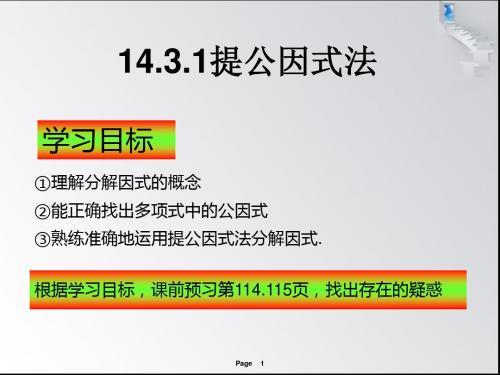 14.3.1提公因式法

学习目标

①理解分解因式的概念

②能正确找出多项式中的公因式

③熟练准确地运用提公因式法分解因式.

根据学习目标，课前预习第114.115页，找出存在的疑惑

Page 1